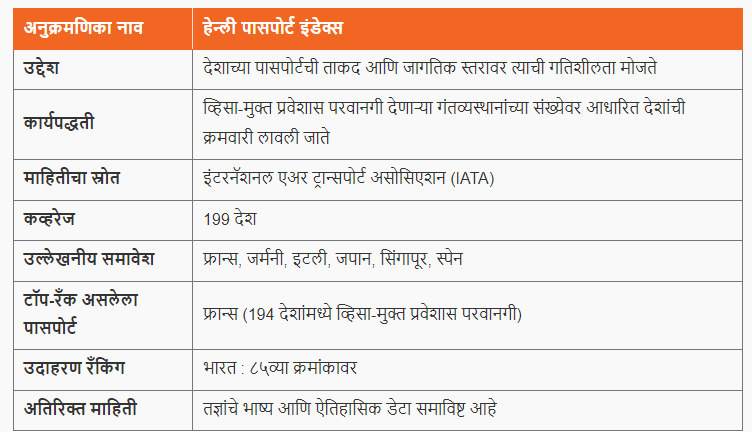 | अनुक्रमणिका नाव | हेन्ली पासपोर्ट इंडेक्स |
|---|---|
| उद्देश | देशाच्या पासपोर्टची ताकद आणि जागतिक स्तरावर त्याची गतिशीलता मोजते |
| कार्यपद्धती | व्हिसा-मुक्त प्रवेशास परवानगी देणाऱ्या गंतव्यस्थानांच्या संख्येवर आधारित देशांची क्रमवारी लावली जाते |
| माहितीचा स्रोत | इंटरनॅशनल एअर ट्रान्सपोर्ट असोसिएशन (IATA) |
| कव्हरेज | 199 देश |
| उल्लेखनीय समावेश | फ्रान्स, जर्मनी, इटली, जपान, सिंगापूर, स्पेन |
| टॉप-रँक असलेला पासपोर्ट | फ्रान्स (194 देशांमध्ये व्हिसा-मुक्त प्रवेशास परवानगी) |
| उदाहरण रँकिंग | भारत : ८५व्या क्रमांकावर |
| अतिरिक्त माहिती | तज्ञांचे भाष्य आणि ऐतिहासिक डेटा समाविष्ट आहे |